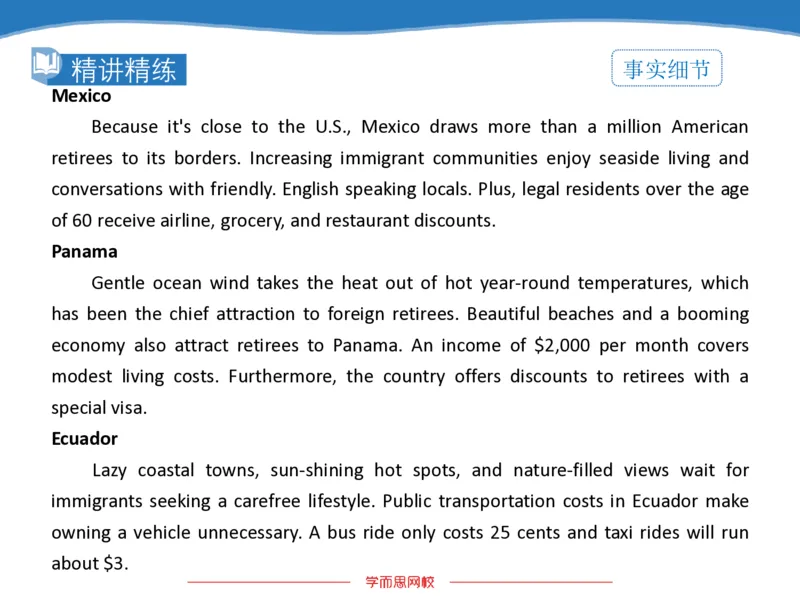 精讲精练

事实细节

Mexico

Because it's close to the U.S., Mexico draws more than a million American retirees to its borders. Increasing immigrant communities enjoy seaside living and conversations with friendly. English speaking locals. Plus, legal residents over the age of 60 receive airline, grocery, and restaurant discounts.

Panama

Gentle ocean wind takes the heat out of hot year-round temperatures, which has been the chief attraction to foreign retirees. Beautiful beaches and a booming economy also attract retirees to Panama. An income of $2,000 per month covers modest living costs. Furthermore, the country offers discounts to retirees with a special visa.

Ecuador

Lazy coastal towns, sun-shining hot spots, and nature-filled views wait for immigrants seeking a carefree lifestyle. Public transportation costs in Ecuador make owning a vehicle unnecessary. A bus ride only costs 25 cents and taxi rides will run about $3.

学而思网校